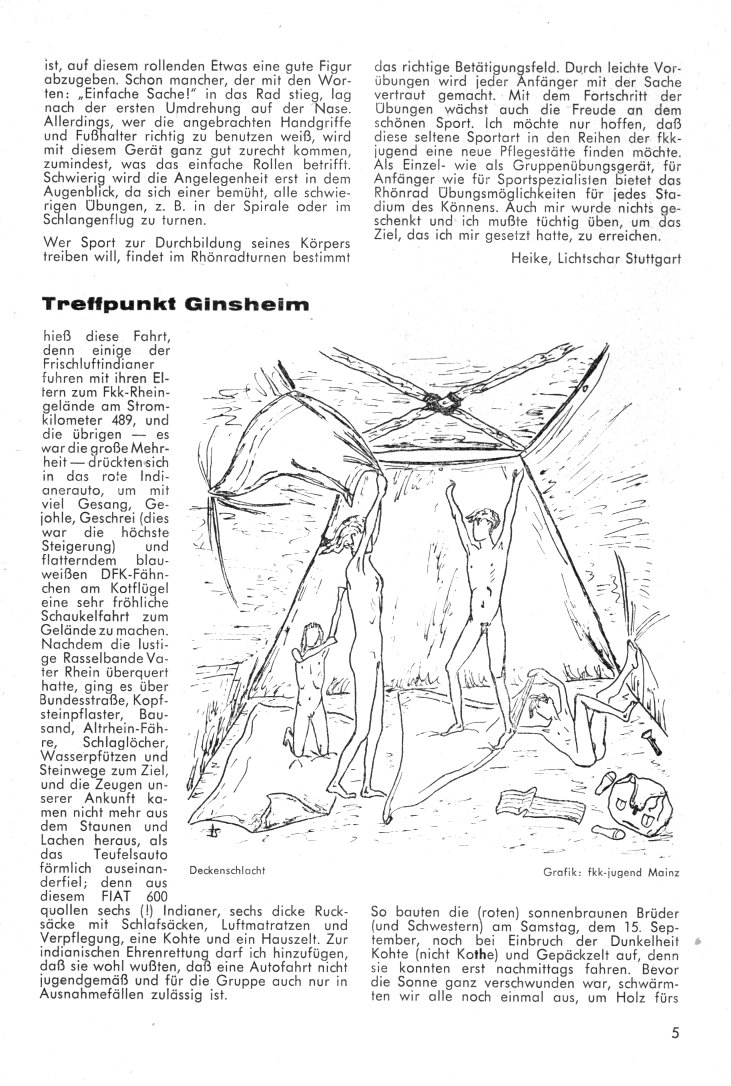 ist, auf diesem rollenden Etwas eine gute Figur abzugeben. Schon mancher, der mit den Worten: „Einfache Sache!" in das Rad stieg, lag nach der ersten Umdrehung auf der Nase. Allerdings, wer die angebrachten Handgriffe und Fußhalter richtig zu benutzen weiß, wird mit diesem Gerät ganz gut zurecht kommen, zumindest, was das einfache Rollen betrifft. Schwierig wird die Angelegenheit erst in dem Augenblick, da sich einer bemüht, alle schwierigen Übungen, z. B. in der Spirale oder im Schlangenflug zu turnen.

Wer Sport zur Durchbildung seines Körpers treiben will, findet im Rhönradturnen bestimmt das richtige Betätigungsfeld. Durch leichte Vorübungen wird jeder Anfänger mit der Sache vertraut gemacht. Mit dem Fortschritt der Übungen wächst auch die Freude an dem schönen Sport. Ich möchte nur hoffen, daß diese seltene Sportart in den Reihen der fkk-jugend eine neue Pflegestätte finden möchte. Als Einzel- wie als Gruppenübungsgerät, für Anfänger wie für Sportspezialisten bietet das Rhönrad Übungsmöglichkeiten für jedes Stadium des Könnens. Auch mir wurde nichts geschenkt und ich mußte tüchtig üben, um das Ziel, das ich mir gesetzt hatte, zu erreichen.

Heike, Lichtschar Stuttgart

Treffpunkt Ginsheim

hieß diese Fahrt, denn einige der Frischluftindianer fuhren mit ihren Eltern zum Fkk-Rheingelände am Stromkilometer 489, und die übrigen — es war die große Mehrheit — drückten sich in das rote Indianerauto, um mit viel Gesang, Gejohle, Geschrei (dies war die höchste Steigerung) und flatterndem blauweißen DFK-Fähnchen am Kotflügel eine sehr fröhliche Schaukelfahrt zum Gelände zu machen. Nachdem die lustige Rasselbande Vater Rhein überquert hatte, ging es über Bundesstraße, Kopfsteinpflaster, Bausand, Altrhein-Fähre, Schlaglöcher, Wasserpfützen und Steinwege zum Ziel, und die Zeugen unserer Ankunft kamen nicht mehr aus dem Staunen und Lachen heraus, als das Teufelsauto förmlich auseinanderfiel; denn aus diesem FIAT 600 quollen sechs (!) Indianer, sechs dicke Rucksäcke mit Schlafsäcken, Luftmatratzen und Verpflegung, eine Kohte und ein Hauszelt. Zur indianischen Ehrenrettung darf ich hinzufügen, daß sie wohl wußten, daß eine Autofahrt nicht jugendgemäß und für die Gruppe auch nur in Ausnahmefällen zulässig ist.

Deckenschlacht

Grafik: fkk-jugend Mainz

So bauten die (roten) sonnenbraunen Brüder (und Schwestern) am Samstag, dem 15. September, noch bei Einbruch der Dunkelheit Kohte (nicht Kothe) und Gepäckzelt auf, denn sie konnten erst nachmittags fahren. Bevor die Sonne ganz verschwunden war, schwärmten wir alle noch einmal aus, um Holz fürs

5